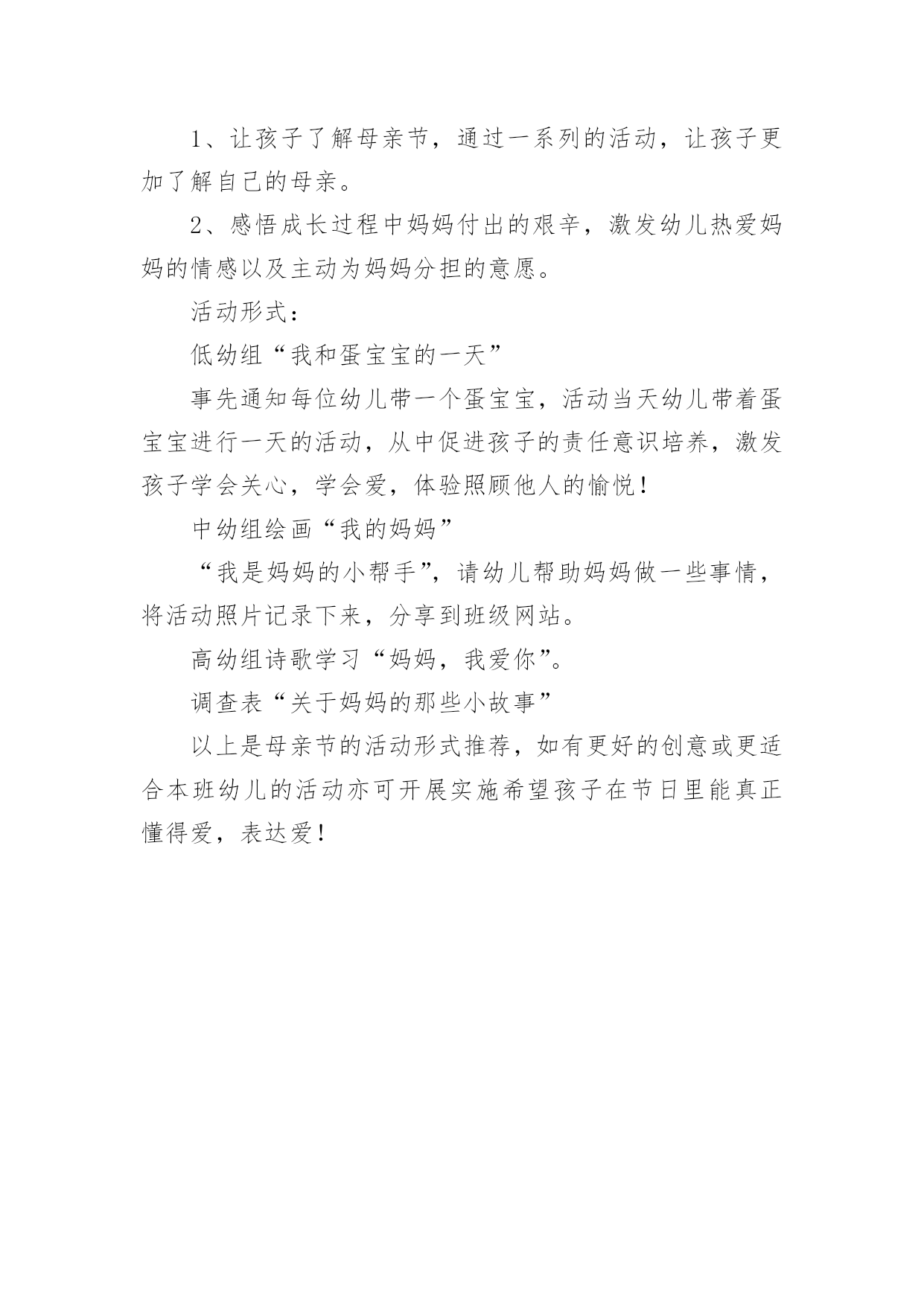 1、让孩子了解母亲节，通过一系列的活动，让孩子更加了解自己的母亲。

2、感悟成长过程中妈妈付出的艰辛，激发幼儿热爱妈妈的情感以及主动为妈妈分担的意愿。

活动形式：

低幼组“我和蛋宝宝的一天”

事先通知每位幼儿带一个蛋宝宝，活动当天幼儿带着蛋宝宝进行一天的活动，从中促进孩子的责任意识培养，激发孩子学会关心，学会爱，体验照顾他人的愉悦！

中幼组绘画“我的妈妈”

“我是妈妈的小帮手”，请幼儿帮助妈妈做一些事情，将活动照片记录下来，分享到班级网站。

高幼组诗歌学习“妈妈，我爱你”。

调查表“关于妈妈的那些小故事”

以上是母亲节的活动形式推荐，如有更好的创意或更适合本班幼儿的活动亦可开展实施希望孩子在节日里能真正懂得爱，表达爱！